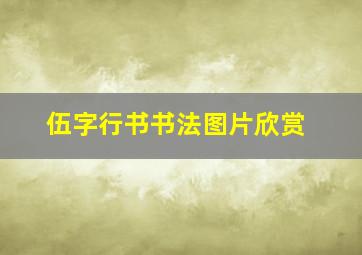 伍字行书书法图片欣赏